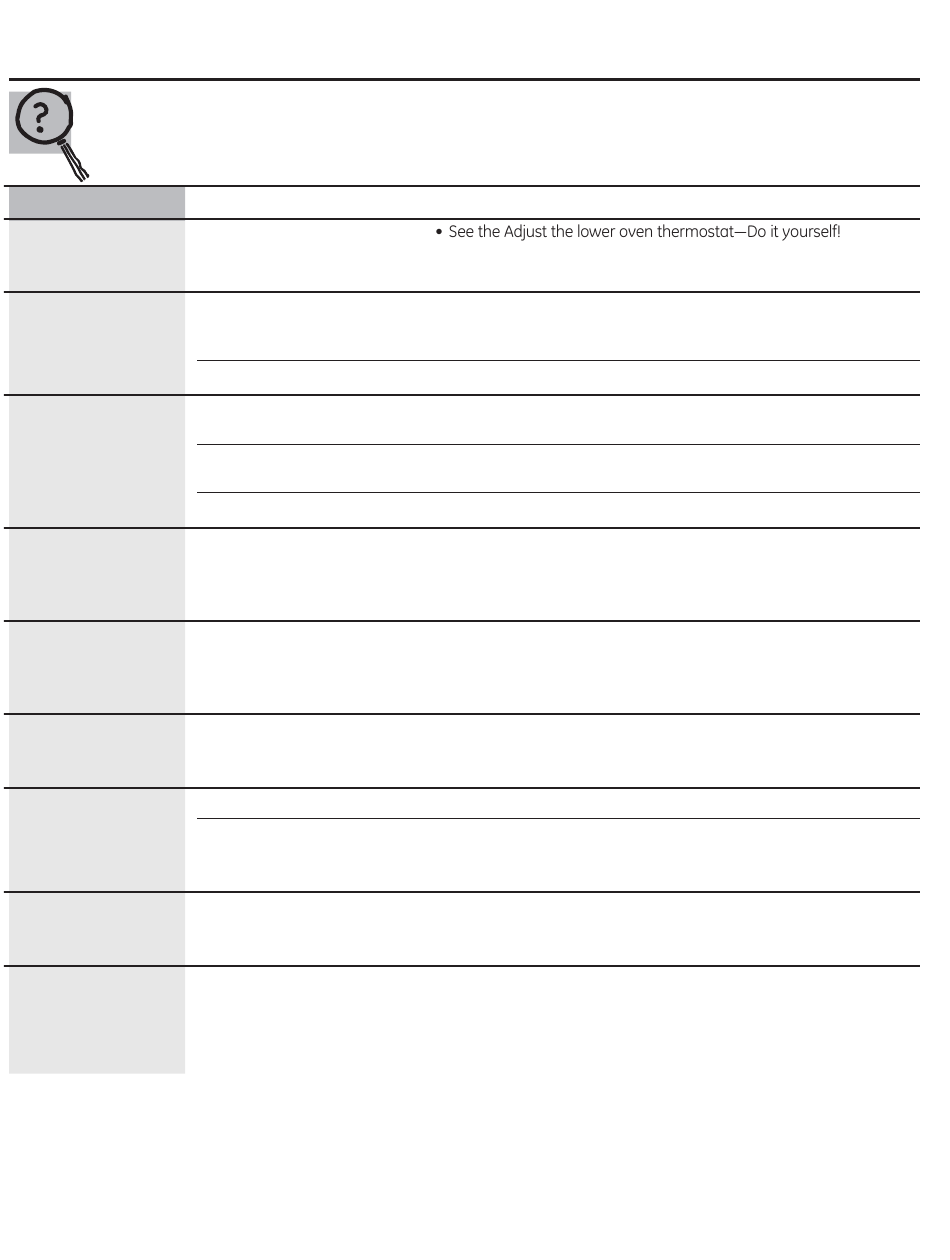 ?

• See the Adjust the lower oven thermostat—Do it yourself!